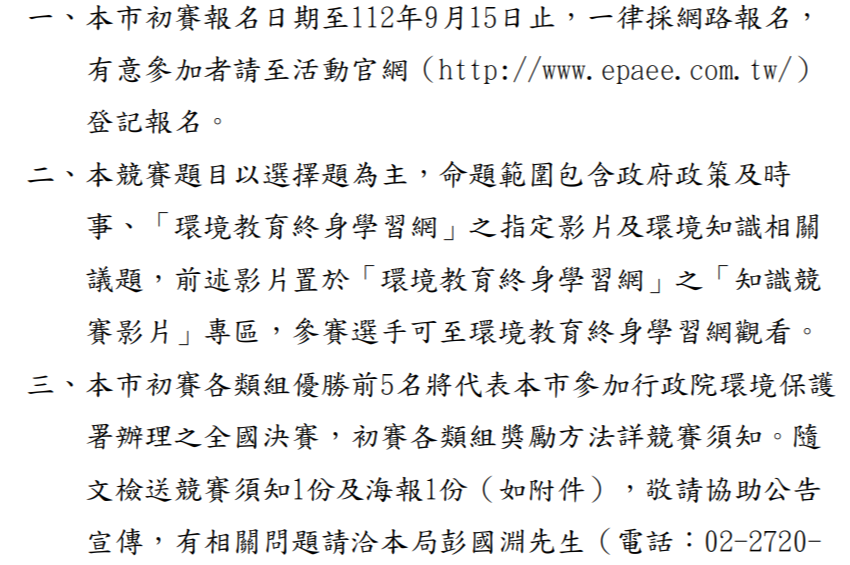 一、本市初賽報名日期至112年9月15日止，一律採網路報名，有意參加者請至活動官網（http://www.epaee.com.tw/）登記報名。

二、本競賽題目以選擇題為主，命題範圍包含政府政策及時事、「環境教育終身學習網」之指定影片及環境知識相關議題，前述影片置於「環境教育終身學習網」之「知識競賽影片」專區，參賽選手可至環境教育終身學習網觀看。

三、本市初賽各類組優勝前5名將代表本市參加行政院環境保護署辦理之全國決賽，初賽各類組獎勵方法詳競賽須知。隨文檢送競賽須知1份及海報1份（如附件），敬請協助公告宣傳，有相關問題請洽本局彭國淵先生（電話：02-2720-